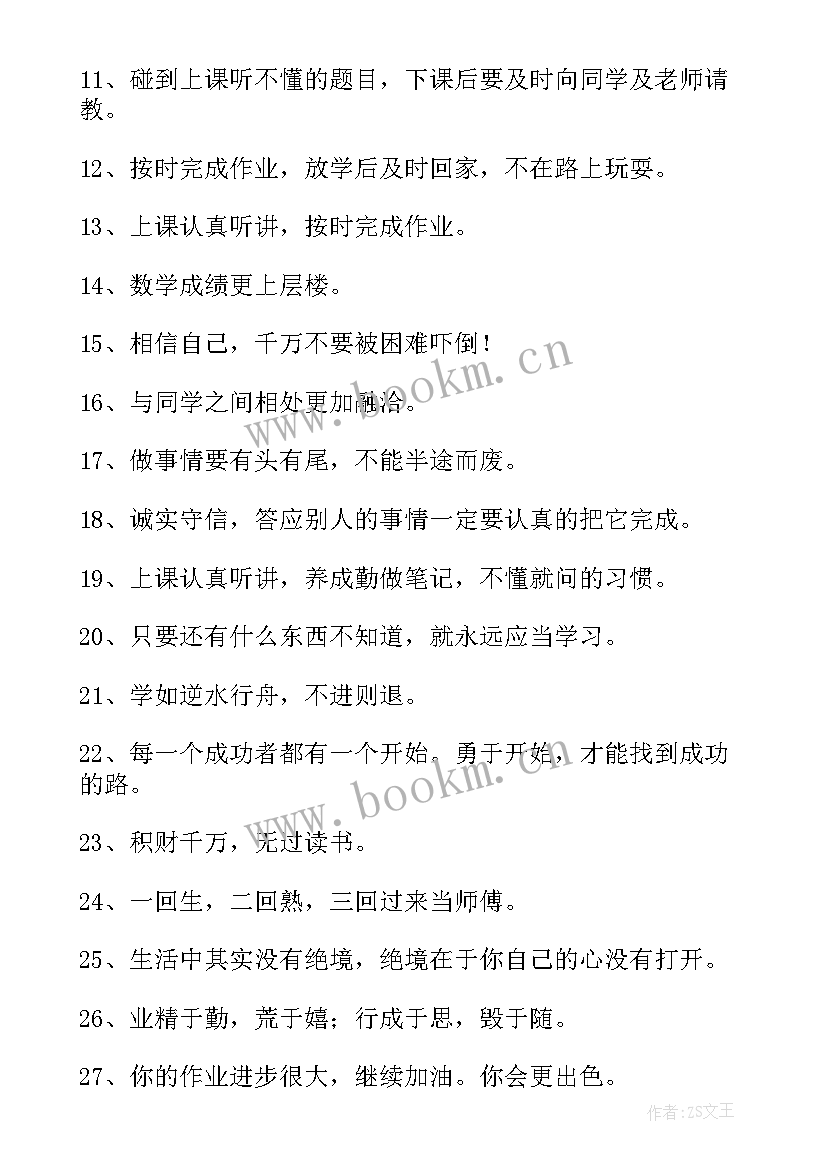 11、碰到上课听不懂的题目，下课后要及时向同学及老师请教。

12、按时完成作业，放学后及时回家，不在路上玩耍。

13、上课认真听讲，按时完成作业。

14、数学成绩更上层楼。

15、相信自己，千万不要被困难吓倒！

16、与同学之间相处更加融洽。

17、做事情要有头有尾，不能半途而废。

18、诚实守信，答应别人的事情一定要认真的把它完成。

19、上课认真听讲，养成勤做笔记，不懂就问的习惯。

20、只要还有什么东西不知道，就永远应当学习。

21、学如逆水行舟，不进则退。

22、每一个成功者都有一个开始。勇于开始，才能找到成功的路。

23、积财千万，无过读书。

24、一回生，二回熟，三回过来当师傅。

25、生活中其实没有绝境，绝境在于你自己的心没有打开。

26、业精于勤，荒于嬉；行成于思，毁于随。

27、你的作业进步很大，继续加油。你会更出色。

www.bookm.cn

www.bookm.cn

作者：ZS文王